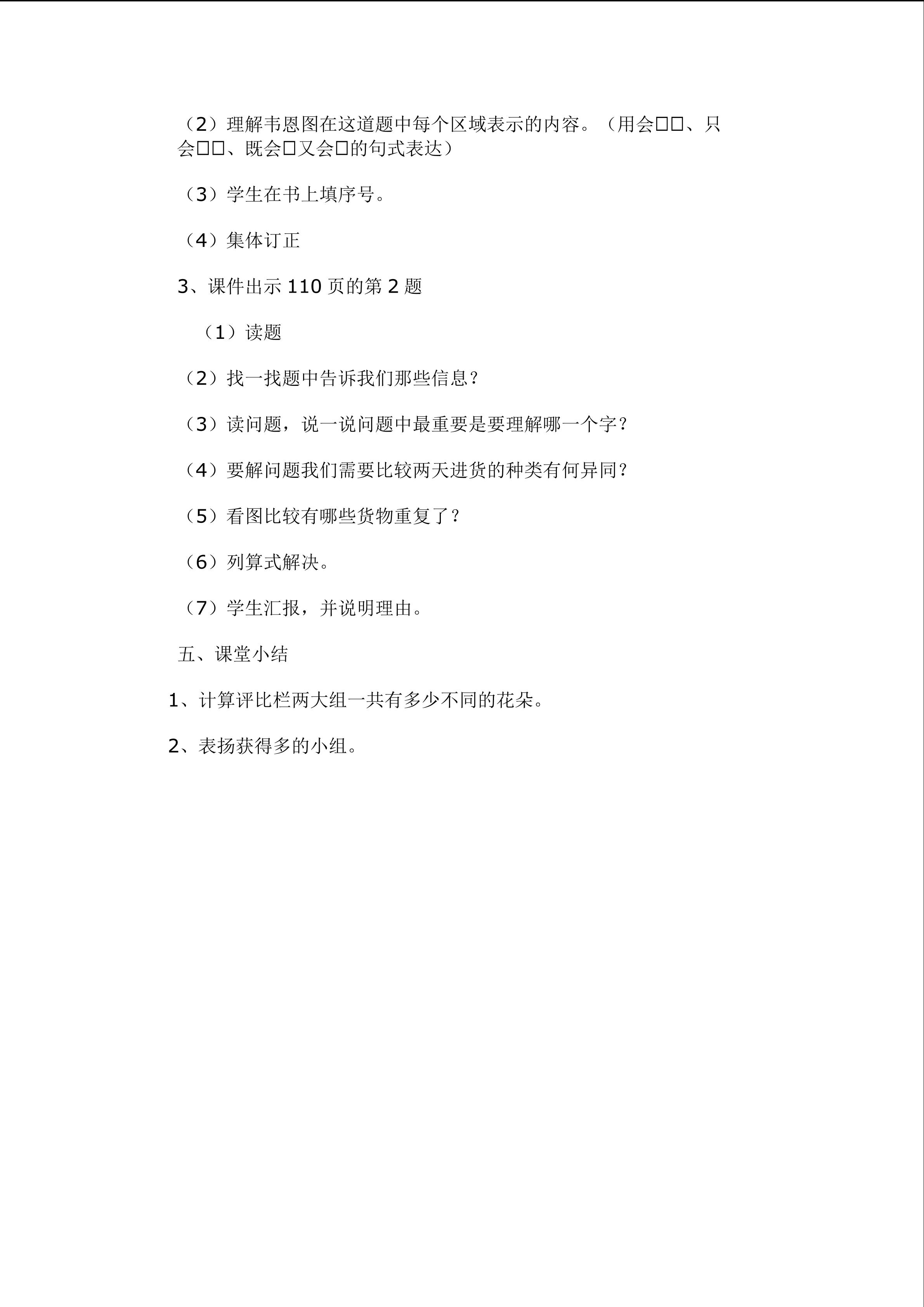 （2）理解韦恩图在这道题中每个区域表示的内容。（用会□□、只会□□、既会□又会□的句式表达）

（3）学生在书上填序号。

（4）集体订正

3、课件出示 110 页的第 2 题

（1）读题

（2）找一找题中告诉我们那些信息？

（3）读问题，说一说问题中最重要是要理解哪一个字？

（4）要解问题我们需要比较两天进货的种类有何异同？

（5）看图比较有哪些货物重复了？

（6）列算式解决。

（7）学生汇报，并说明理由。

五、课堂小结

1、计算评比栏两大组一共有多少不同的花朵。

2、表扬获得多的小组。